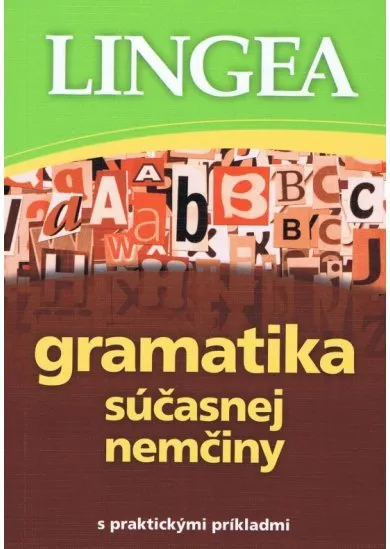 LINGEA

gramatika
súčasnej
nemčiny

s praktickými príkladmi